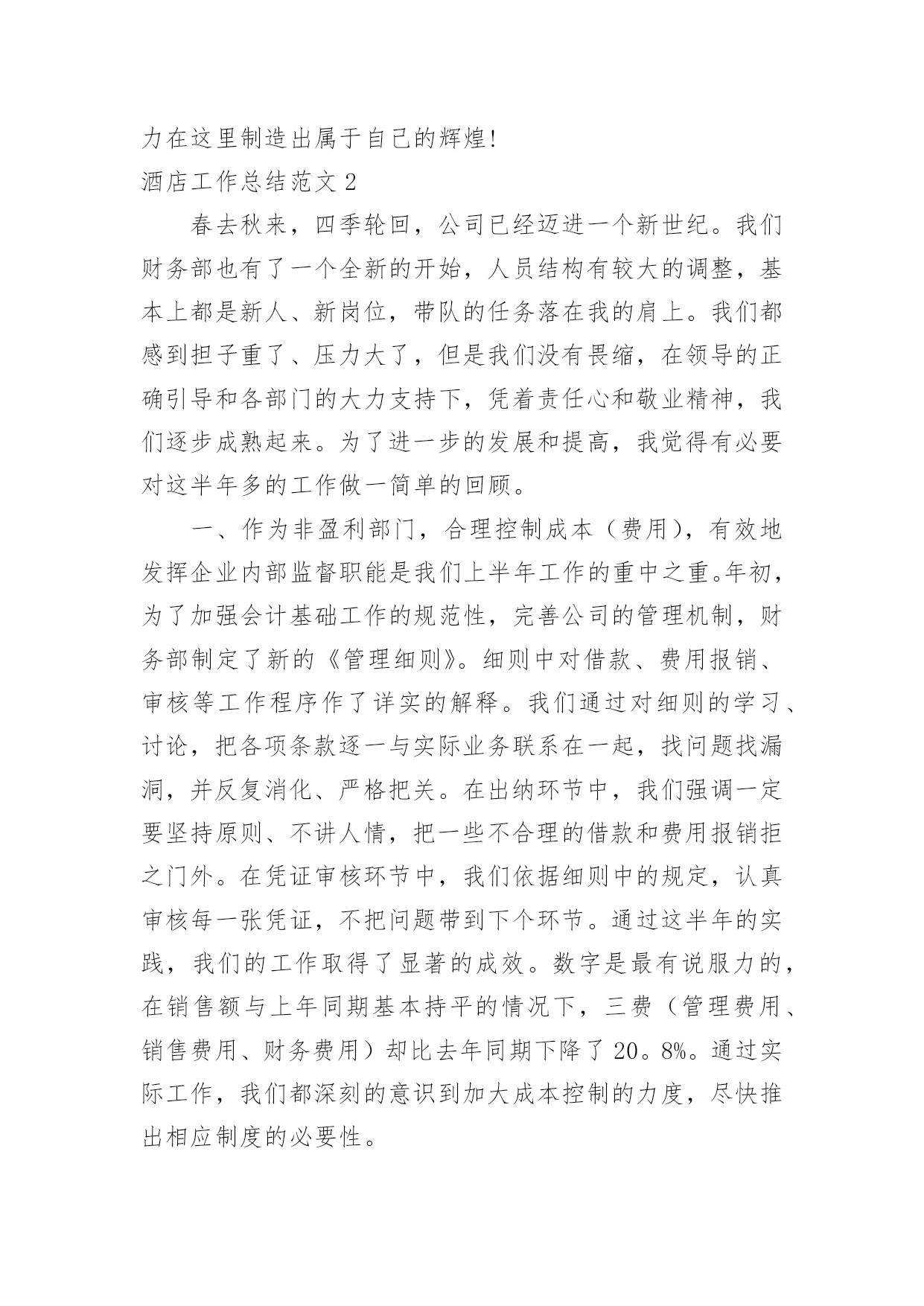 力在这里制造出属于自己的辉煌!

酒店工作总结范文 2

春去秋来，四季轮回，公司已经迈进一个新世纪。我们财务部也有了一个全新的开始，人员结构有较大的调整，基本上都是新人、新岗位，带队的任务落在我的肩上。我们都感到担子重了、压力大了，但是我们没有畏缩，在领导的正确引导和各部门的大力支持下，凭着责任心和敬业精神，我们逐步成熟起来。为了进一步的发展和提高，我觉得有必要对这半年多的工作做一简单的回顾。

一、作为非盈利部门，合理控制成本（费用），有效地发挥企业内部监督职能是我们上半年工作的重中之重。年初，为了加强会计基础工作的规范性，完善公司的管理机制，财务部制定了新的《管理细则》。细则中对借款、费用报销、审核等工作程序作了详实的解释。我们通过对细则的学习、讨论，把各项条款逐一与实际业务联系在一起，找问题找漏洞，并反复消化、严格把关。在出纳环节中，我们强调一定要坚持原则、不讲人情，把一些不合理的借款和费用报销拒之门外。在凭证审核环节中，我们依据细则中的规定，认真审核每一张凭证，不把问题带到下个环节。通过这半年的实践，我们的工作取得了显著的成效。数字是最有说服力的，在销售额与上年同期基本持平的情况下，三费（管理费用、销售费用、财务费用）却比去年同期下降了 20。8%。通过实际工作，我们都深刻的意识到加大成本控制的力度，尽快推出相应制度的必要性。